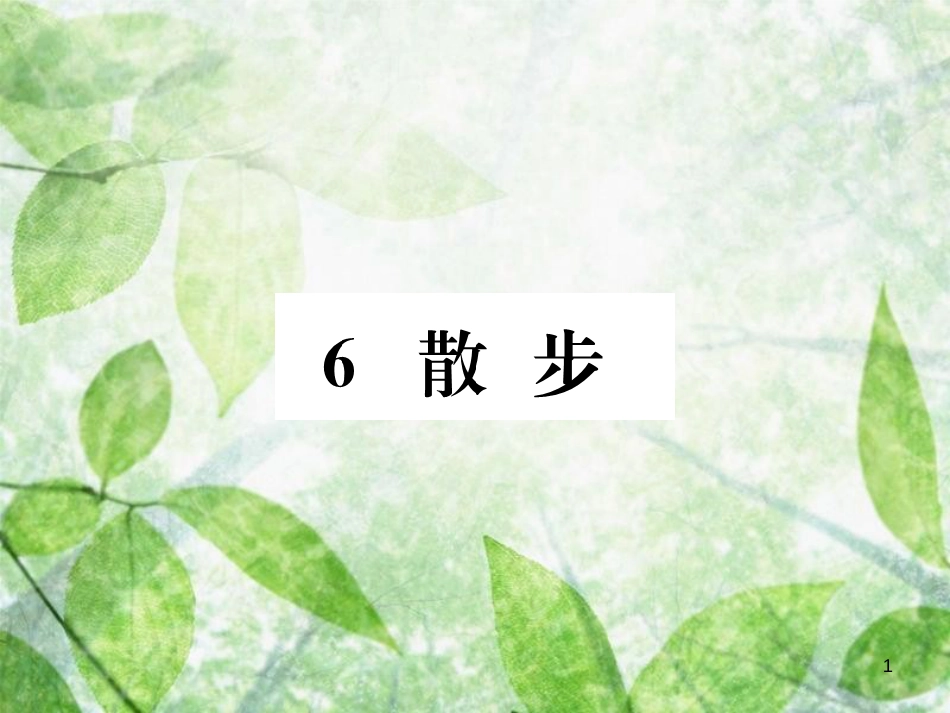 6 散 步

1